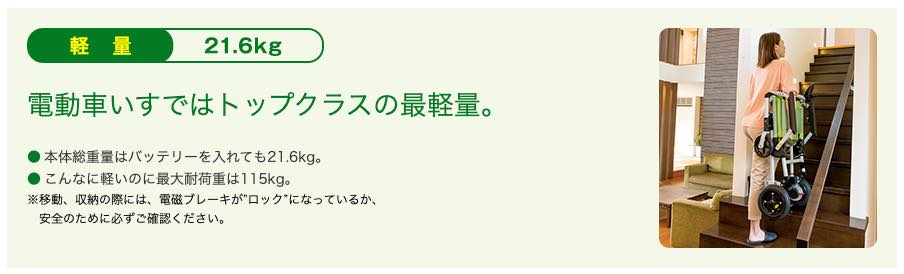 軽　量　21.6kg

電動車いすではトップクラスの最軽量。

● 本体総重量はバッテリーを入れても21.6kg。
● こんなに軽いのに最大耐荷重は115kg。
※移動、収納の際には、電磁ブレーキが"ロック"になっているか、安全のために必ずご確認ください。